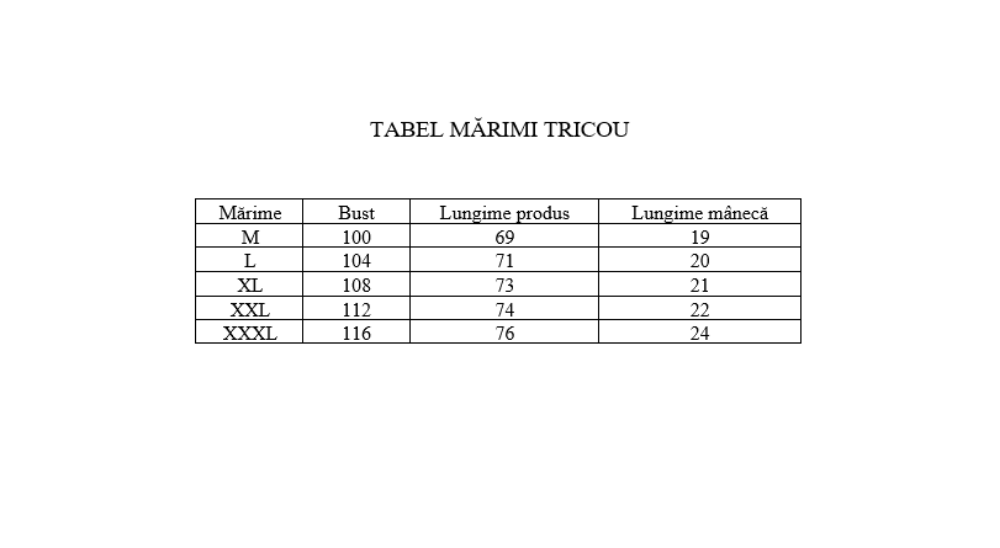 TABEL MĂRIMI TRICOU

| Mărime | Bust | Lungime produs | Lungime mânecă |
|---|---|---|---|
| M | 100 | 69 | 19 |
| L | 104 | 71 | 20 |
| XL | 108 | 73 | 21 |
| XXL | 112 | 74 | 22 |
| XXXL | 116 | 76 | 24 |